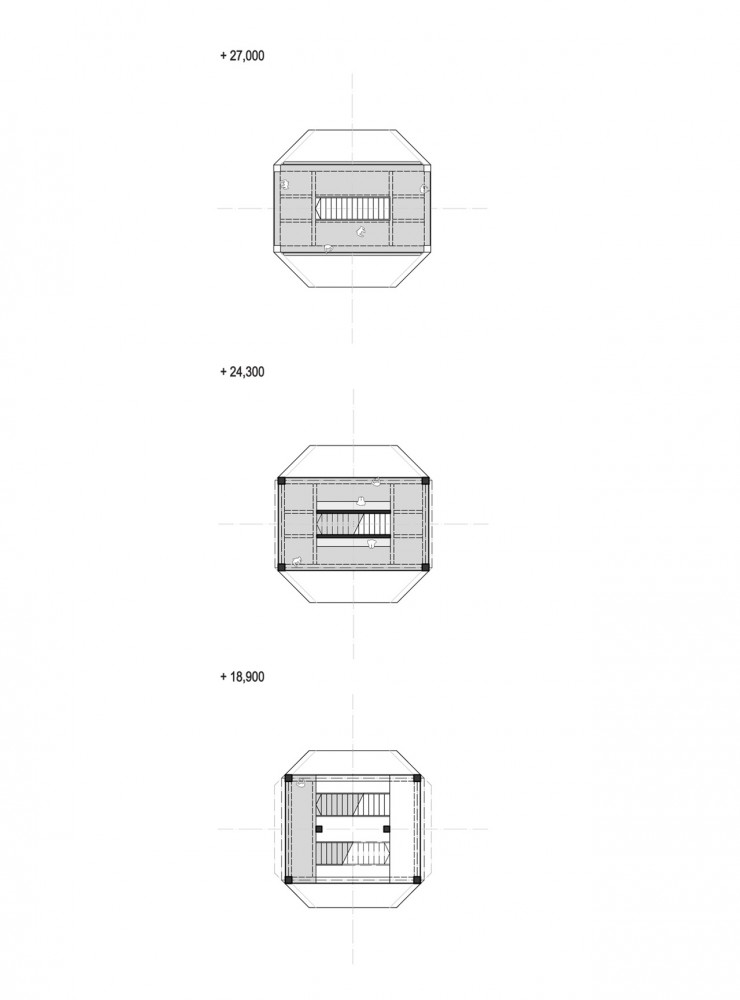 + 27,000

+ 24,300

+ 18,900